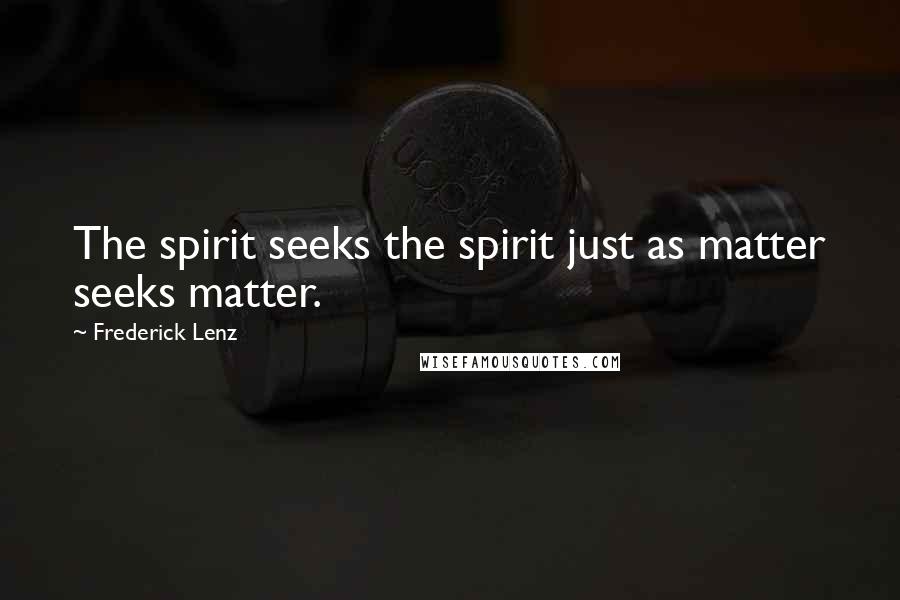 The spirit seeks the spirit just as matter seeks matter.

~ Frederick Lenz

WISEFAMOUSQUOTES.COM